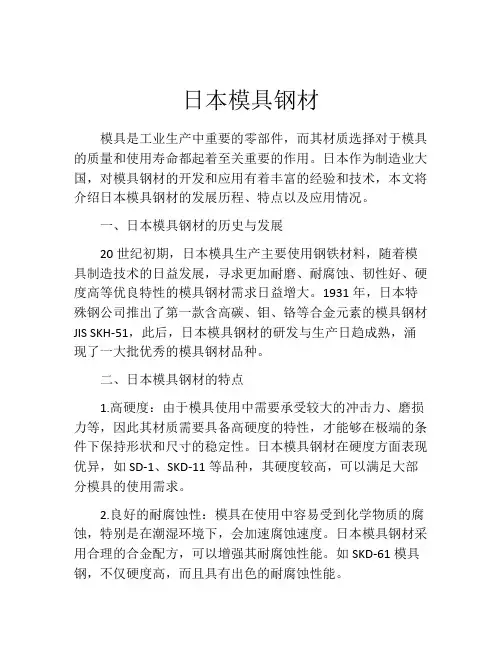 日本模具钢材

模具是工业生产中重要的零部件，而其材质选择对于模具的质量和使用寿命都起着至关重要的作用。日本作为制造业大国，对模具钢材的开发和应用有着丰富的经验和技术，本文将介绍日本模具钢材的发展历程、特点以及应用情况。

一、日本模具钢材的历史与发展

20 世纪初期，日本模具生产主要使用钢铁材料，随着模具制造技术的日益发展，寻求更加耐磨、耐腐蚀、韧性好、硬度高等优良特性的模具钢材需求日益增大。1931 年，日本特殊钢公司推出了第一款含高碳、钼、铬等合金元素的模具钢材 JIS SKH-51，此后，日本模具钢材的研发与生产日趋成熟，涌现了一大批优秀的模具钢材品种。

二、日本模具钢材的特点

1.高硬度：由于模具使用中需要承受较大的冲击力、磨损力等，因此其材质需要具备高硬度的特性，才能够在极端的条件下保持形状和尺寸的稳定性。日本模具钢材在硬度方面表现优异，如 SD-1、SKD-11 等品种，其硬度较高，可以满足大部分模具的使用需求。

2.良好的耐腐蚀性：模具在使用中容易受到化学物质的腐蚀，特别是在潮湿环境下，会加速腐蚀速度。日本模具钢材采用合理的合金配方，可以增强其耐腐蚀性能。如 SKD-61 模具钢，不仅硬度高，而且具有出色的耐腐蚀性能。